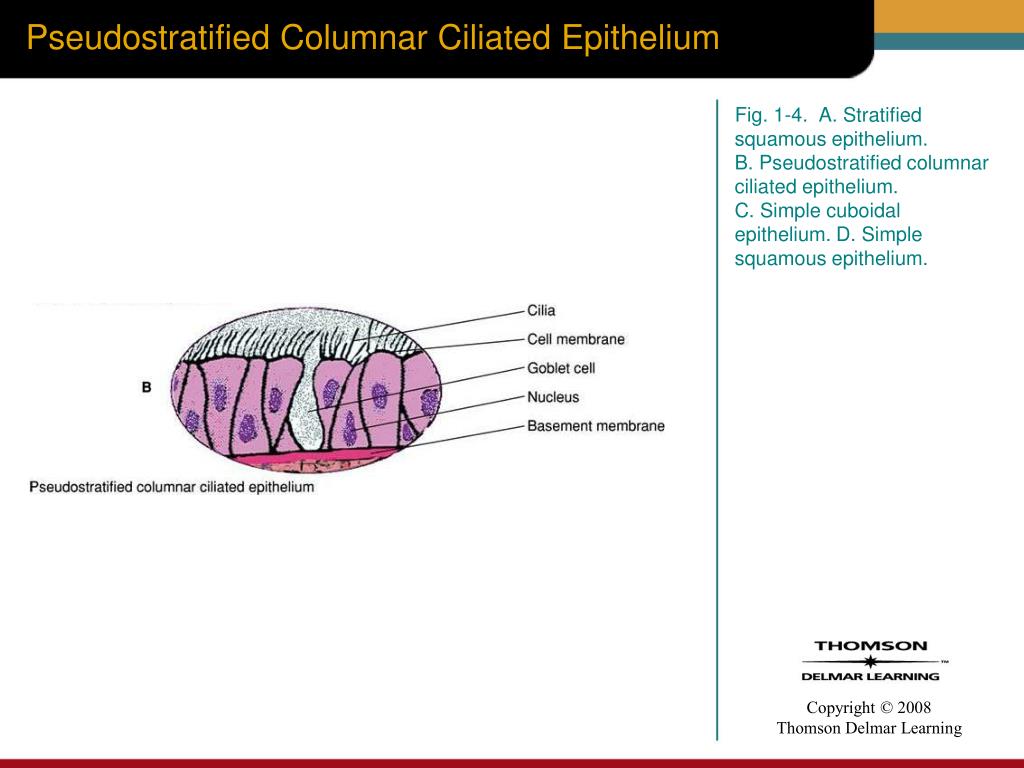 Pseudostratified Columnar Ciliated Epithelium

B

Cilia
Cell membrane
Goblet cell
Nucleus
Basement membrane

Pseudostratified columnar ciliated epithelium

Fig. 1-4. A. Stratified squamous epithelium.
B. Pseudostratified columnar ciliated epithelium.
C. Simple cuboidal epithelium. D. Simple squamous epithelium.

THOMSON
™
DELMAR LEARNING

Copyright © 2008
Thomson Delmar Learning